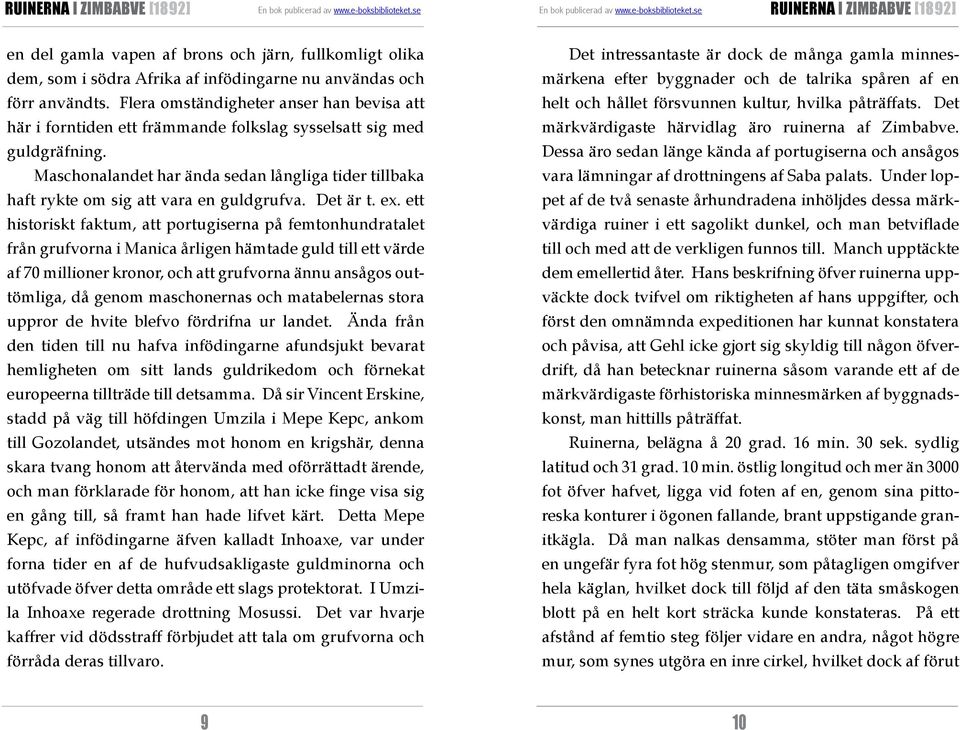 RUINERNA I ZIMBABVE [1892]

En bok publicerad av www.e-boksbiblioteket.se

en del gamla vapen af brons och järn, fullkomligt olika dem, som i södra Afrika af infödingarne nu användas och förr användts. Flera omständigheter anser han bevisa att här i forntiden ett främmande folkslag sysselsatt sig med guldgräfning.

Maschonalandet har ända sedan långliga tider tillbaka haft rykte om sig att vara en guldgrufva. Det är t. ex. ett historiskt faktum, att portugiserna på femtonhundratalet från grufvorna i Manica årligen hämtade guld till ett värde af 70 millioner kronor, och att grufvorna ännu ansågos outtömliga, då genom maschonernas och matabelernas stora uppror de hvite blefvo fördrifna ur landet. Ända från den tiden till nu hafva infödingarne afundsjukt bevarat hemligheten om sitt lands guldrikedom och förnekat europeerna tillträde till detsamma. Då sir Vincent Erskine, stadd på väg till höfdingen Umzila i Mepe Kepc, ankom till Gozolandet, utsändes mot honom en krigshär, denna skara tvang honom att återvända med oförrättadt ärende, och man förklarade för honom, att han icke finge visa sig en gång till, så framt han hade lifvet kärt. Detta Mepe Kepc, af infödingarne äfven kalladt Inhoaxe, var under forna tider en af de hufvudsakligaste guldminorna och utöfvade öfver detta område ett slags protektorat. I Umzila Inhoaxe regerade drottning Mosussi. Det var hvarje kaffrer vid dödsstraff förbjudet att tala om grufvorna och förråda deras tillvaro.

9

En bok publicerad av www.e-boksbiblioteket.se

RUINERNA I ZIMBABVE [1892]

Det intressantaste är dock de många gamla minnesmärkena efter byggnader och de talrika spåren af en helt och hållet försvunnen kultur, hvilka påträffats. Det märkvärdigaste härvidlag äro ruinerna af Zimbabve. Dessa äro sedan länge kända af portugiserna och ansågos vara lämningar af drottningens af Saba palats. Under loppet af de två senaste århundradena inhöljdes dessa märkvärdiga ruiner i ett sagolikt dunkel, och man betviflade till och med att de verkligen funnos till. Manch upptäckte dem emellertid åter. Hans beskrifning öfver ruinerna uppväckte dock tvifvel om riktigheten af hans uppgifter, och först den omnämnda expeditionen har kunnat konstatera och påvisa, att Gehl icke gjort sig skyldig till någon öfverdrift, då han betecknar ruinerna såsom varande ett af de märkvärdigaste förhistoriska minnesmärken af byggnadskonst, man hittills påträffat.

Ruinerna, belägna å 20 grad. 16 min. 30 sek. sydlig latitud och 31 grad. 10 min. östlig longitud och mer än 3000 fot öfver hafvet, ligga vid foten af en, genom sina pittoreska konturer i ögonen fallande, brant uppstigande granitkägla. Då man nalkas densamma, stöter man först på en ungefär fyra fot hög stenmur, som påtagligen omgifver hela käglan, hvilket dock till följd af den täta småskogen blott på en helt kort sträcka kunde konstateras. På ett afstånd af femtio steg följer vidare en andra, något högre mur, som synes utgöra en inre cirkel, hvilket dock af förut

10